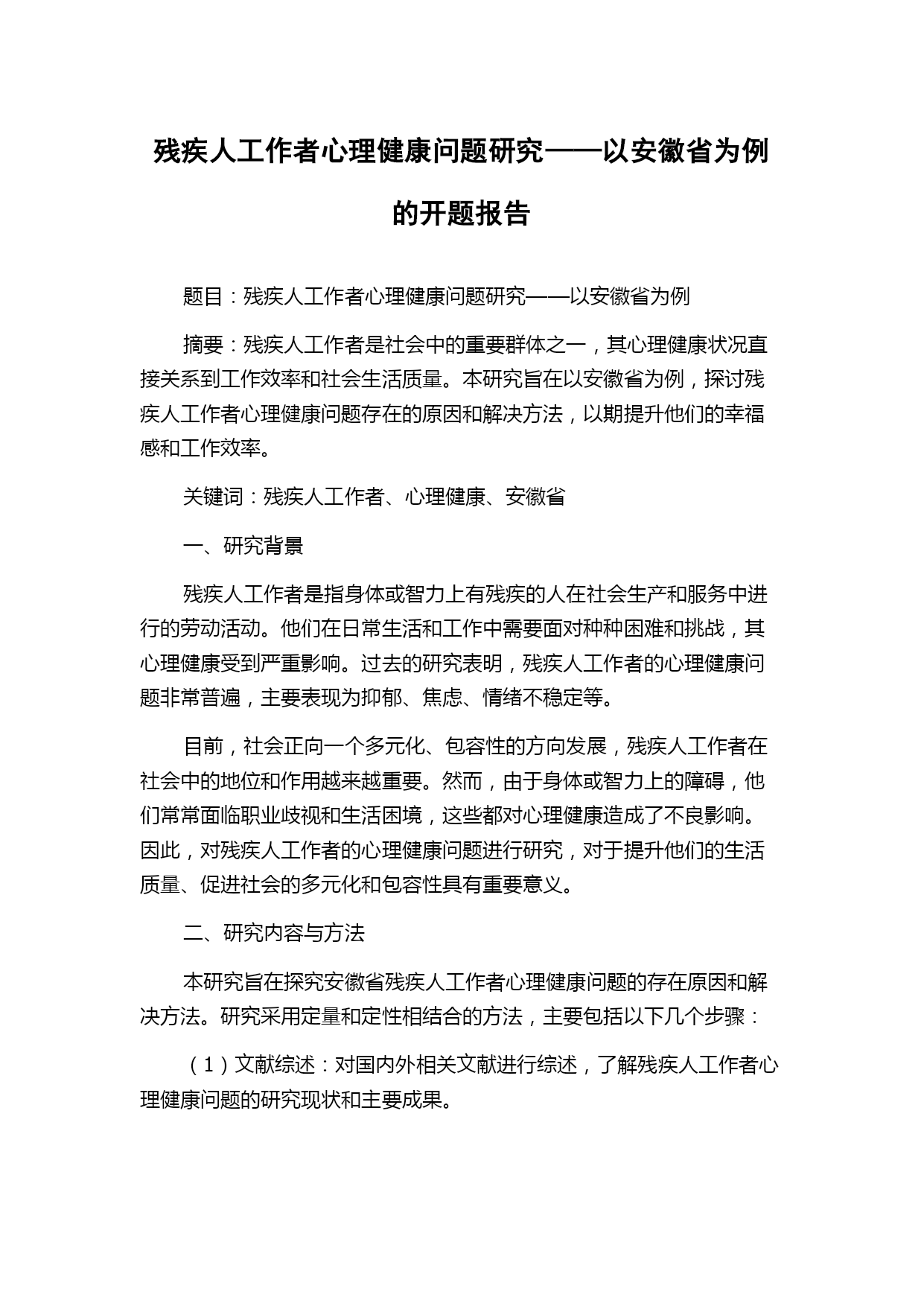 残疾人工作者心理健康问题研究——以安徽省为例的开题报告

题目：残疾人工作者心理健康问题研究——以安徽省为例

摘要：残疾人工作者是社会中的重要群体之一，其心理健康状况直接关系到工作效率和社会生活质量。本研究旨在以安徽省为例，探讨残疾人工作者心理健康问题存在的原因和解决方法，以期提升他们的幸福感和工作效率。

关键词：残疾人工作者、心理健康、安徽省

一、研究背景

残疾人工作者是指身体或智力上有残疾的人在社会生产和服务中进行的劳动活动。他们在日常生活和工作中需要面对种种困难和挑战，其心理健康受到严重影响。过去的研究表明，残疾人工作者的心理健康问题非常普遍，主要表现为抑郁、焦虑、情绪不稳定等。

目前，社会正向一个多元化、包容性的方向发展，残疾人工作者在社会中的地位和作用越来越重要。然而，由于身体或智力上的障碍，他们常常面临职业歧视和生活困境，这些都对心理健康造成了不良影响。因此，对残疾人工作者的心理健康问题进行研究，对于提升他们的生活质量、促进社会的多元化和包容性具有重要意义。

二、研究内容与方法

本研究旨在探究安徽省残疾人工作者心理健康问题的存在原因和解决方法。研究采用定量和定性相结合的方法，主要包括以下几个步骤：

（1）文献综述：对国内外相关文献进行综述，了解残疾人工作者心理健康问题的研究现状和主要成果。